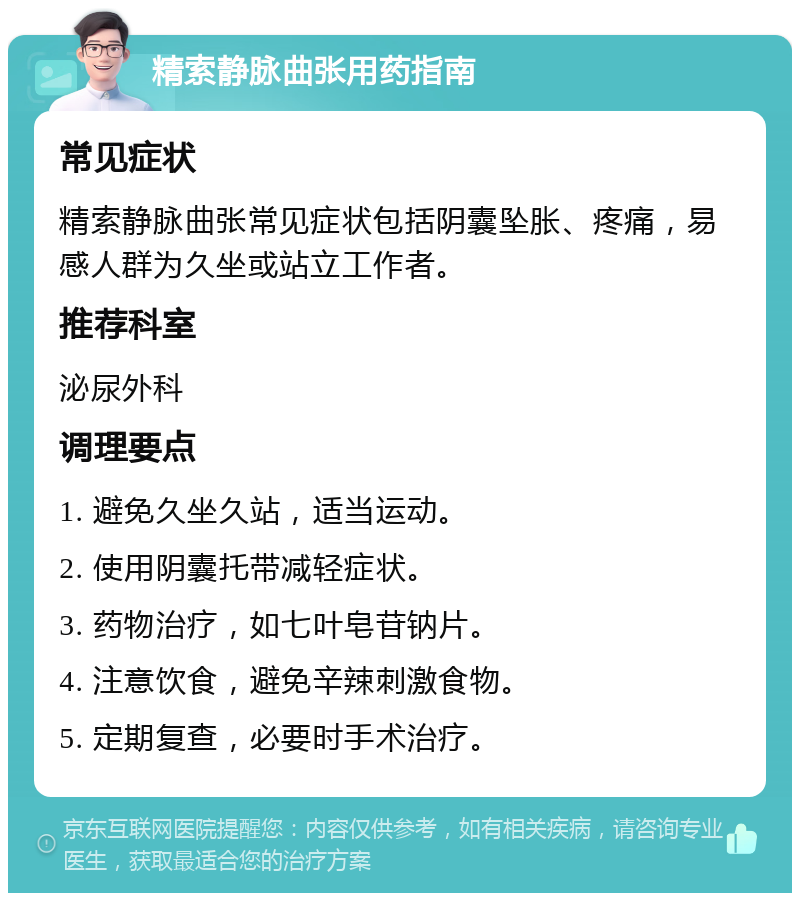 精索静脉曲张用药指南

常见症状

精索静脉曲张常见症状包括阴囊坠胀、疼痛，易感人群为久坐或站立工作者。

推荐科室

泌尿外科

调理要点

1. 避免久坐久站，适当运动。

2. 使用阴囊托带减轻症状。

3. 药物治疗，如七叶皂苷钠片。

4. 注意饮食，避免辛辣刺激食物。

5. 定期复查，必要时手术治疗。

京东互联网医院提醒您：内容仅供参考，如有相关疾病，请咨询专业医生，获取最适合您的治疗方案